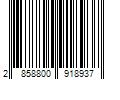 2 858800 918937